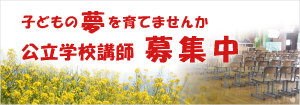 子どもの夢を育てませんか
公立学校講師 募集中